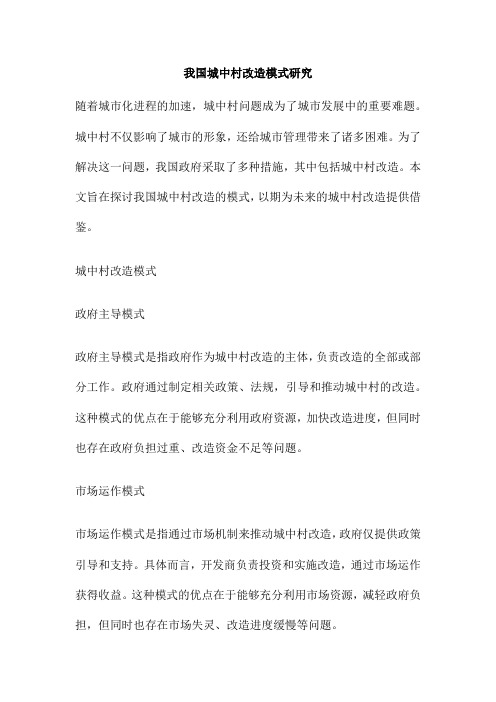 我国城中村改造模式研究

随着城市化进程的加速，城中村问题成为了城市发展中的重要难题。城中村不仅影响了城市的形象，还给城市管理带来了诸多困难。为了解决这一问题，我国政府采取了多种措施，其中包括城中村改造。本文旨在探讨我国城中村改造的模式，以期为未来的城中村改造提供借鉴。

城中村改造模式

政府主导模式

政府主导模式是指政府作为城中村改造的主体，负责改造的全部或部分工作。政府通过制定相关政策、法规，引导和推动城中村的改造。这种模式的优点在于能够充分利用政府资源，加快改造进度，但同时也存在政府负担过重、改造资金不足等问题。

市场运作模式

市场运作模式是指通过市场机制来推动城中村改造，政府仅提供政策引导和支持。具体而言，开发商负责投资和实施改造，通过市场运作获得收益。这种模式的优点在于能够充分利用市场资源，减轻政府负担，但同时也存在市场失灵、改造进度缓慢等问题。